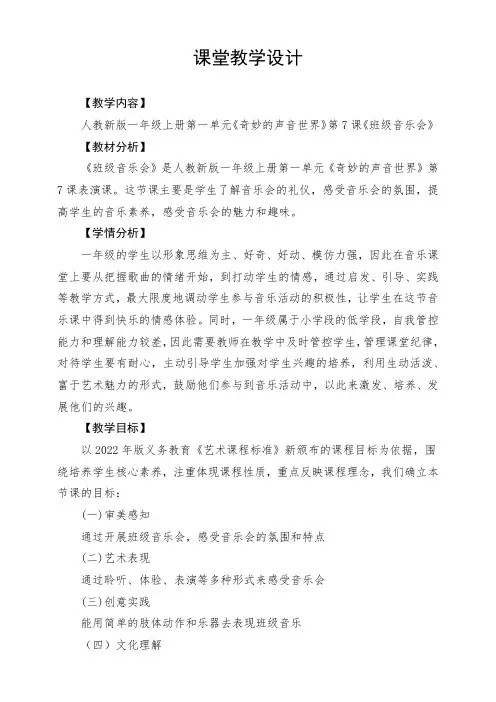 课堂教学设计

【教学内容】

人教新版一年级上册第一单元《奇妙的声音世界》第7课《班级音乐会》

【教材分析】

《班级音乐会》是人教新版一年级上册第一单元《奇妙的声音世界》第7课表演课。这节课主要是学生了解音乐会的礼仪，感受音乐会的氛围，提高学生的音乐素养，感受音乐会的魅力和趣味。

【学情分析】

一年级的学生以形象思维为主、好奇、好动、模仿力强，因此在音乐课堂上要从把握歌曲的情绪开始，到打动学生的情感，通过启发、引导、实践等教学方式，最大限度地调动学生参与音乐活动的积极性，让学生在这节音乐课中得到快乐的情感体验。同时，一年级属于小学段的低学段，自我管控能力和理解能力较差，因此需要教师在教学中及时管控学生，管理课堂纪律，对待学生要有耐心，主动引导学生加强对学生兴趣的培养，利用生动活泼、富于艺术魅力的形式，鼓励他们参与到音乐活动中，以此来激发、培养、发展他们的兴趣。

【教学目标】

以2022年版义务教育《艺术课程标准》新颁布的课程目标为依据，围绕培养学生核心素养，注重体现课程性质，重点反映课程理念，我们确立本节课的目标：

(一)审美感知

通过开展班级音乐会，感受音乐会的氛围和特点

(二)艺术表现

通过聆听、体验、表演等多种形式来感受音乐会

(三)创意实践

能用简单的肢体动作和乐器去表现班级音乐

（四）文化理解